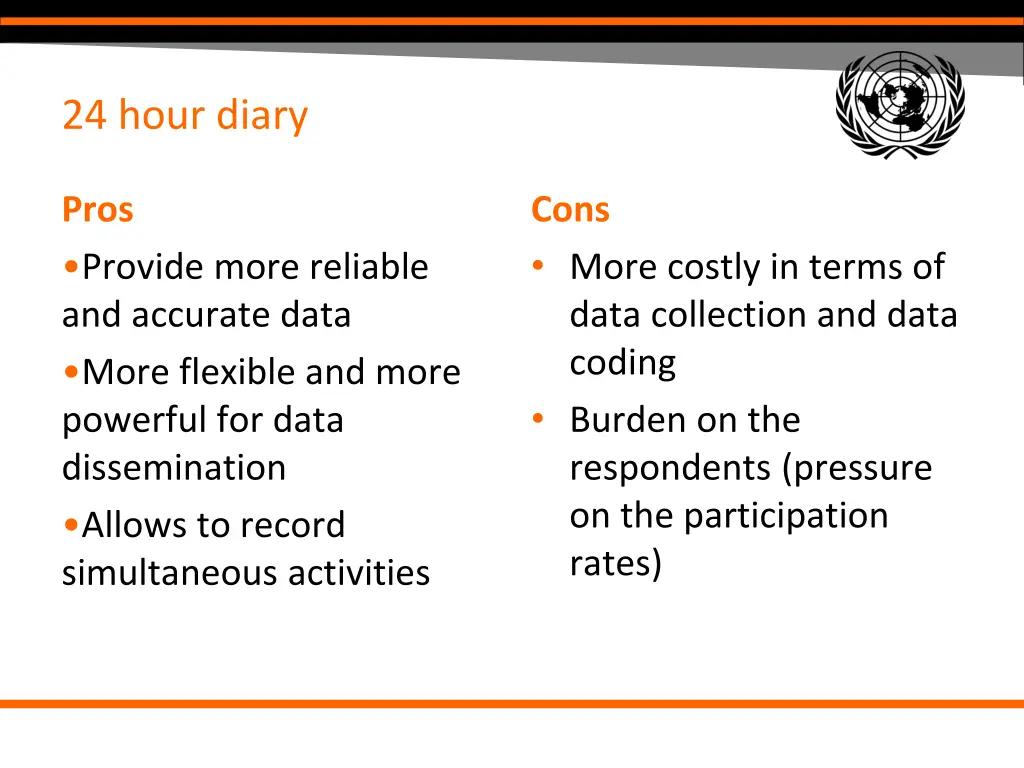 24 hour diary

Pros

•Provide more reliable and accurate data

•More flexible and more powerful for data dissemination

•Allows to record simultaneous activities

Cons

• More costly in terms of data collection and data coding

• Burden on the respondents (pressure on the participation rates)